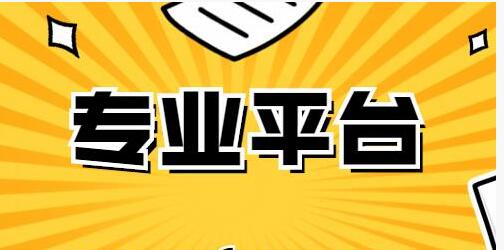 专业平台